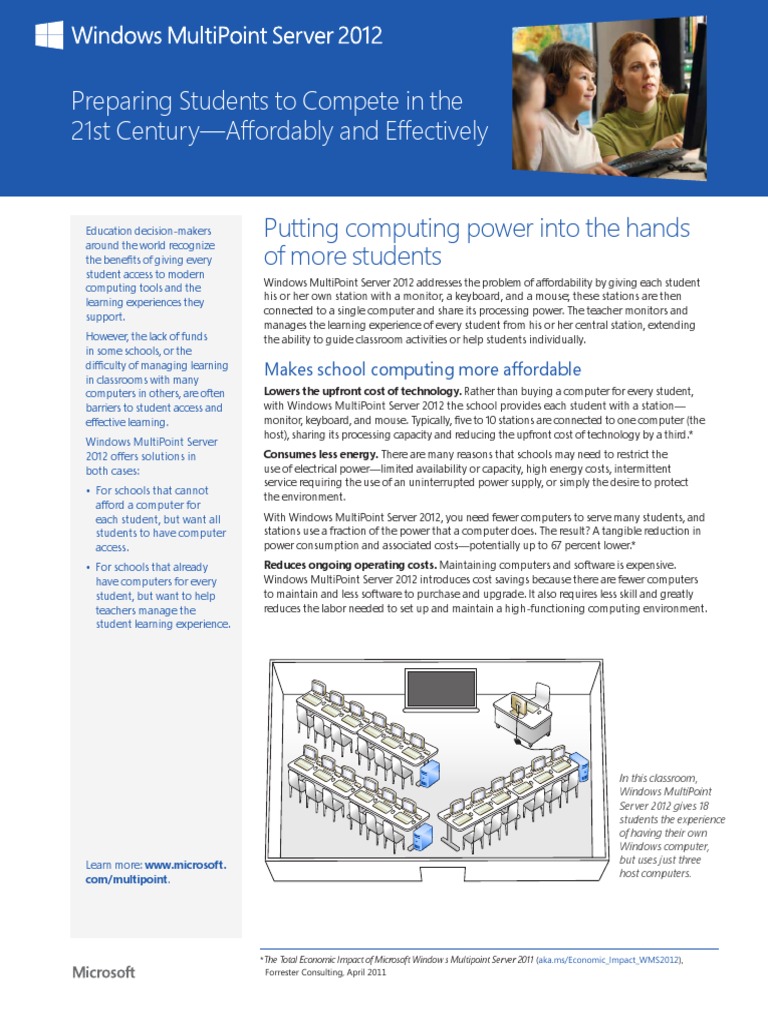 Windows MultiPoint Server 2012

Preparing Students to Compete in the 21st Century—Affordably and Effectively

Education decision-makers around the world recognize the benefits of giving every student access to modern computing tools and the learning experiences they support.

However, the lack of funds in some schools, or the difficulty of managing learning in classrooms with many computers in others, are often barriers to student access and effective learning.

Windows MultiPoint Server 2012 offers solutions in both cases:

• For schools that cannot afford a computer for each student, but want all students to have computer access.

• For schools that already have computers for every student, but want to help teachers manage the student learning experience.

Learn more: www.microsoft.com/multipoint.

Putting computing power into the hands of more students

Windows MultiPoint Server 2012 addresses the problem of affordability by giving each student his or her own station with a monitor, a keyboard, and a mouse; these stations are then connected to a single computer and share its processing power. The teacher monitors and manages the learning experience of every student from his or her central station, extending the ability to guide classroom activities or help students individually.

Makes school computing more affordable

Lowers the upfront cost of technology. Rather than buying a computer for every student, with Windows MultiPoint Server 2012 the school provides each student with a station—monitor, keyboard, and mouse. Typically, five to 10 stations are connected to one computer (the host), sharing its processing capacity and reducing the upfront cost of technology by a third.*

Consumes less energy. There are many reasons that schools may need to restrict the use of electrical power—limited availability or capacity, high energy costs, intermittent service requiring the use of an uninterrupted power supply, or simply the desire to protect the environment.

With Windows MultiPoint Server 2012, you need fewer computers to serve many students, and stations use a fraction of the power that a computer does. The result? A tangible reduction in power consumption and associated costs—potentially up to 67 percent lower.*

Reduces ongoing operating costs. Maintaining computers and software is expensive. Windows MultiPoint Server 2012 introduces cost savings because there are fewer computers to maintain and less software to purchase and upgrade. It also requires less skill and greatly reduces the labor needed to set up and maintain a high-functioning computing environment.

In this classroom, Windows MultiPoint Server 2012 gives 18 students the experience of having their own Windows computer, but uses just three host computers.

* The Total Economic Impact of Microsoft Windows Multipoint Server 2011 (aka.ms/Economic_Impact_WMS2012), Forrester Consulting, April 2011

Microsoft